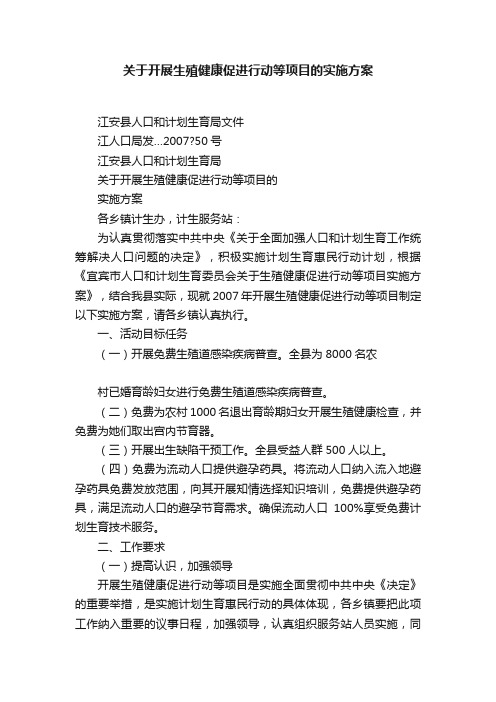 关于开展生殖健康促进行动等项目的实施方案

江安县人口和计划生育局文件

江人口局发...2007?50 号

江安县人口和计划生育局

关于开展生殖健康促进行动等项目的

实施方案

各乡镇计生办，计生服务站：

为认真贯彻落实中共中央《关于全面加强人口和计划生育工作统筹解决人口问题的决定》，积极实施计划生育惠民行动计划，根据《宜宾市人口和计划生育委员会关于生殖健康促进行动等项目实施方案》，结合我县实际，现就 2007 年开展生殖健康促进行动等项目制定以下实施方案，请各乡镇认真执行。

一、活动目标任务

（一）开展免费生殖道感染疾病普查。全县为 8000 名农

村已婚育龄妇女进行免费生殖道感染疾病普查。

（二）免费为农村 1000 名退出育龄期妇女开展生殖健康检查，并免费为她们取出宫内节育器。

（三）开展出生缺陷干预工作。全县受益人群 500 人以上。

（四）免费为流动人口提供避孕药具。将流动人口纳入流入地避孕药具免费发放范围，向其开展知情选择知识培训，免费提供避孕药具，满足流动人口的避孕节育需求。确保流动人口 100%享受免费计划生育技术服务。

二、工作要求

（一）提高认识，加强领导

开展生殖健康促进行动等项目是实施全面贯彻中共中央《决定》的重要举措，是实施计划生育惠民行动的具体体现，各乡镇要把此项工作纳入重要的议事日程，加强领导，认真组织服务站人员实施，同